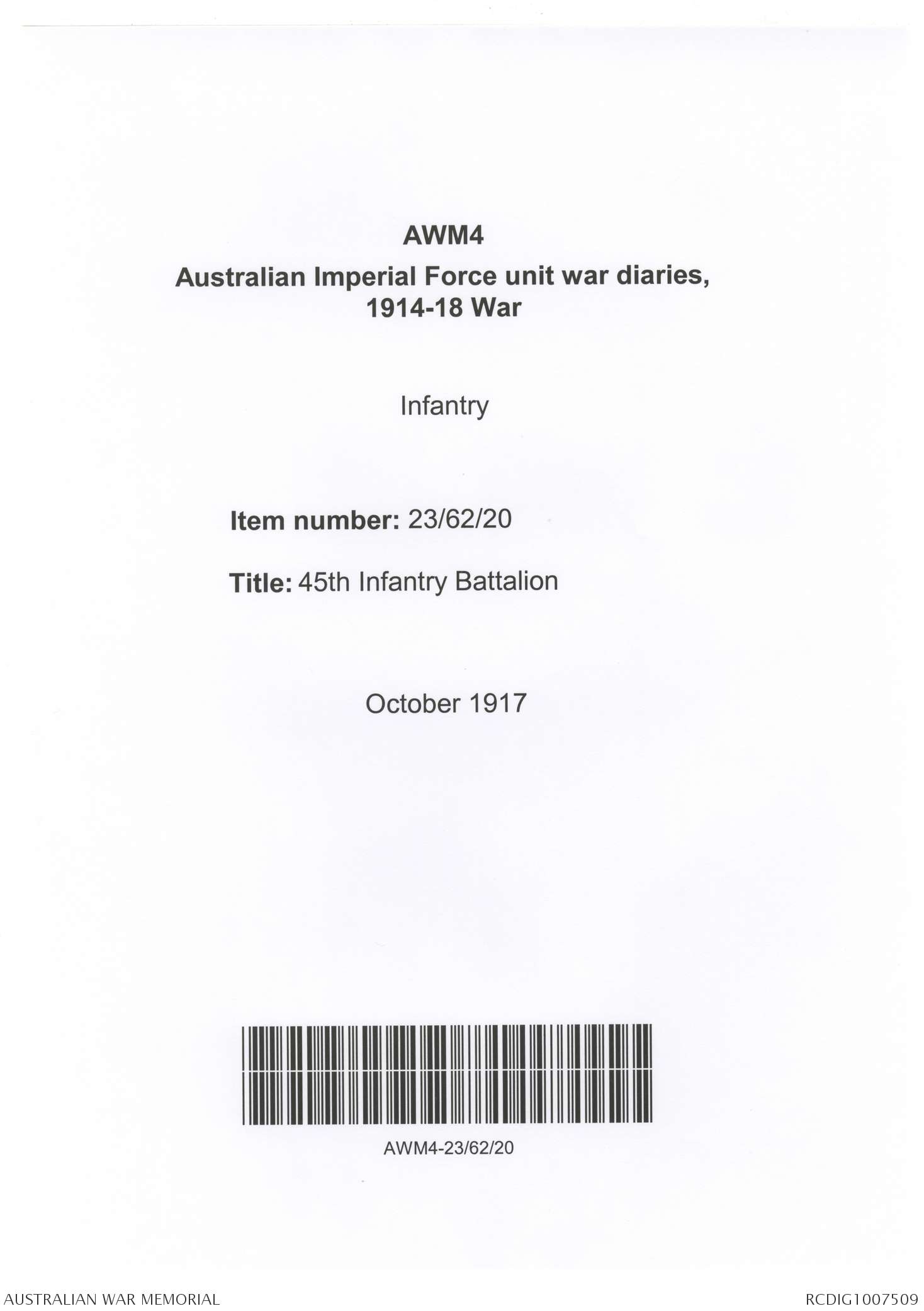 AWM4

Australian Imperial Force unit war diaries, 1914-18 War

Infantry

Item number: 23/62/20

Title: 45th Infantry Battalion

October 1917

AWM4-23/62/20

AUSTRALIAN WAR MEMORIAL

RCDIG1007509